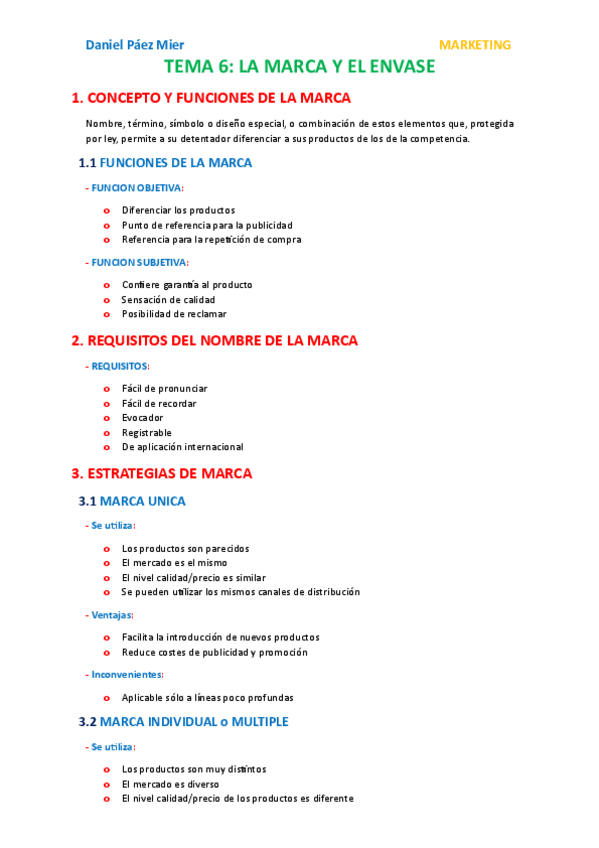 Daniel Páez Mier

MARKETING

TEMA 6: LA MARCA Y EL ENVASE

1. CONCEPTO Y FUNCIONES DE LA MARCA

Nombre, término, símbolo o diseño especial, o combinación de estos elementos que, protegida por ley, permite a su detentador diferenciar a sus productos de los de la competencia.

1.1 FUNCIONES DE LA MARCA

- FUNCION OBJETIVA:

- Diferenciar los productos
- Punto de referencia para la publicidad
- Referencia para la repetición de compra

- FUNCION SUBJETIVA:

- Confiere garantía al producto
- Sensación de calidad
- Posibilidad de reclamar

2. REQUISITOS DEL NOMBRE DE LA MARCA

- REQUISITOS:

- Fácil de pronunciar
- Fácil de recordar
- Evocador
- Registrable
- De aplicación internacional

3. ESTRATEGIAS DE MARCA

3.1 MARCA UNICA

- Se utiliza:

- Los productos son parecidos
- El mercado es el mismo
- El nivel calidad/precio es similar
- Se pueden utilizar los mismos canales de distribución

- Ventajas:

- Facilita la introducción de nuevos productos
- Reduce costes de publicidad y promoción

- Inconvenientes:

- Aplicable sólo a líneas poco profundas

3.2 MARCA INDIVIDUAL o MULTIPLE

- Se utiliza:

- Los productos son muy distintos
- El mercado es diverso
- El nivel calidad/precio de los productos es diferente